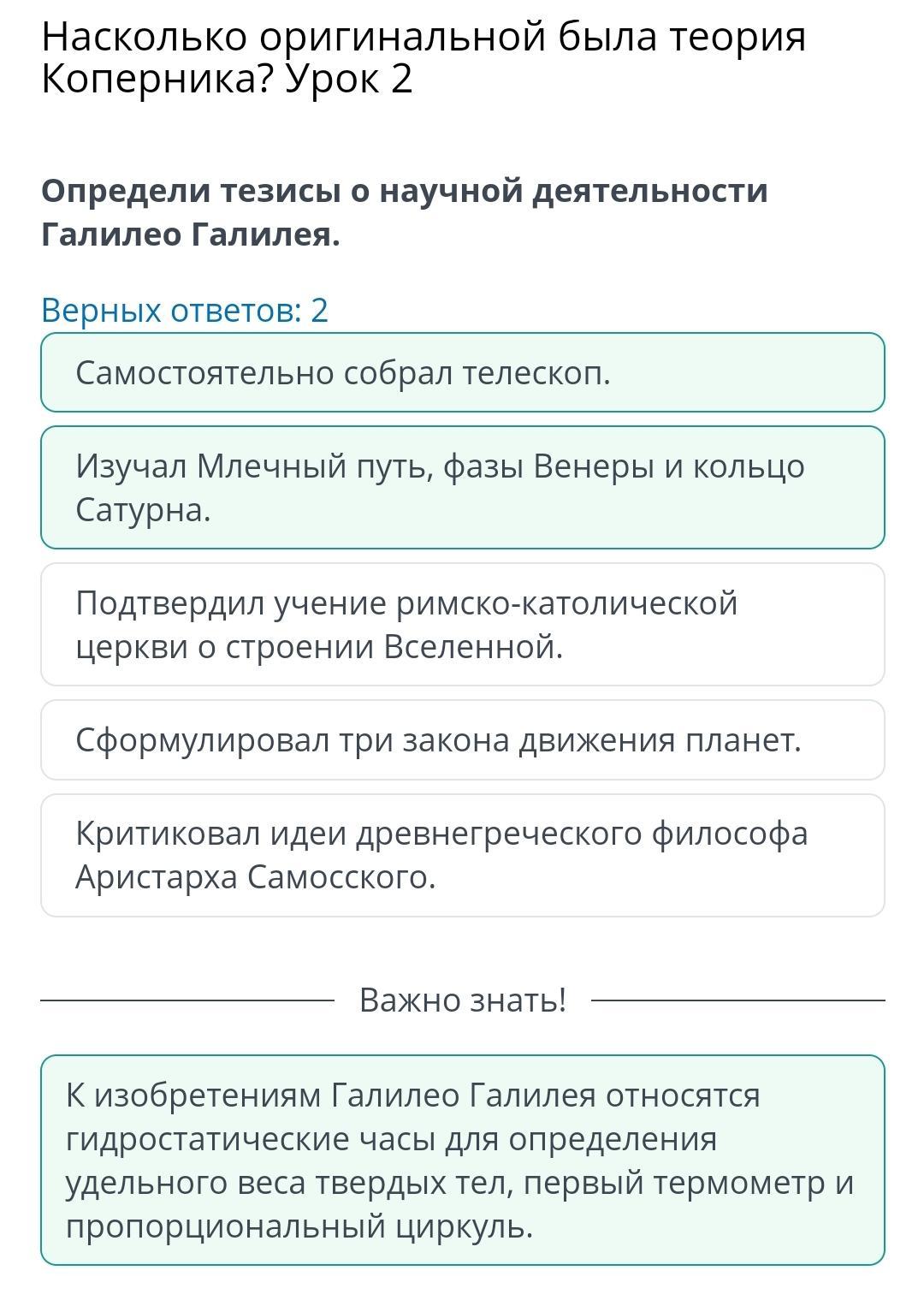 Насколько оригинальной была теория Коперника? Урок 2

Определи тезисы о научной деятельности Галилео Галилея.

Верных ответов: 2

Самостоятельно собрал телескоп.

Изучал Млечный путь, фазы Венеры и кольцо Сатурна.

Подтвердил учение римско-католической церкви о строении Вселенной.

Сформулировал три закона движения планет.

Критиковал идеи древнегреческого философа Аристарха Самосского.

Важно знать!

К изобретениям Галилео Галилея относятся гидростатические часы для определения удельного веса твердых тел, первый термометр и пропорциональный циркуль.